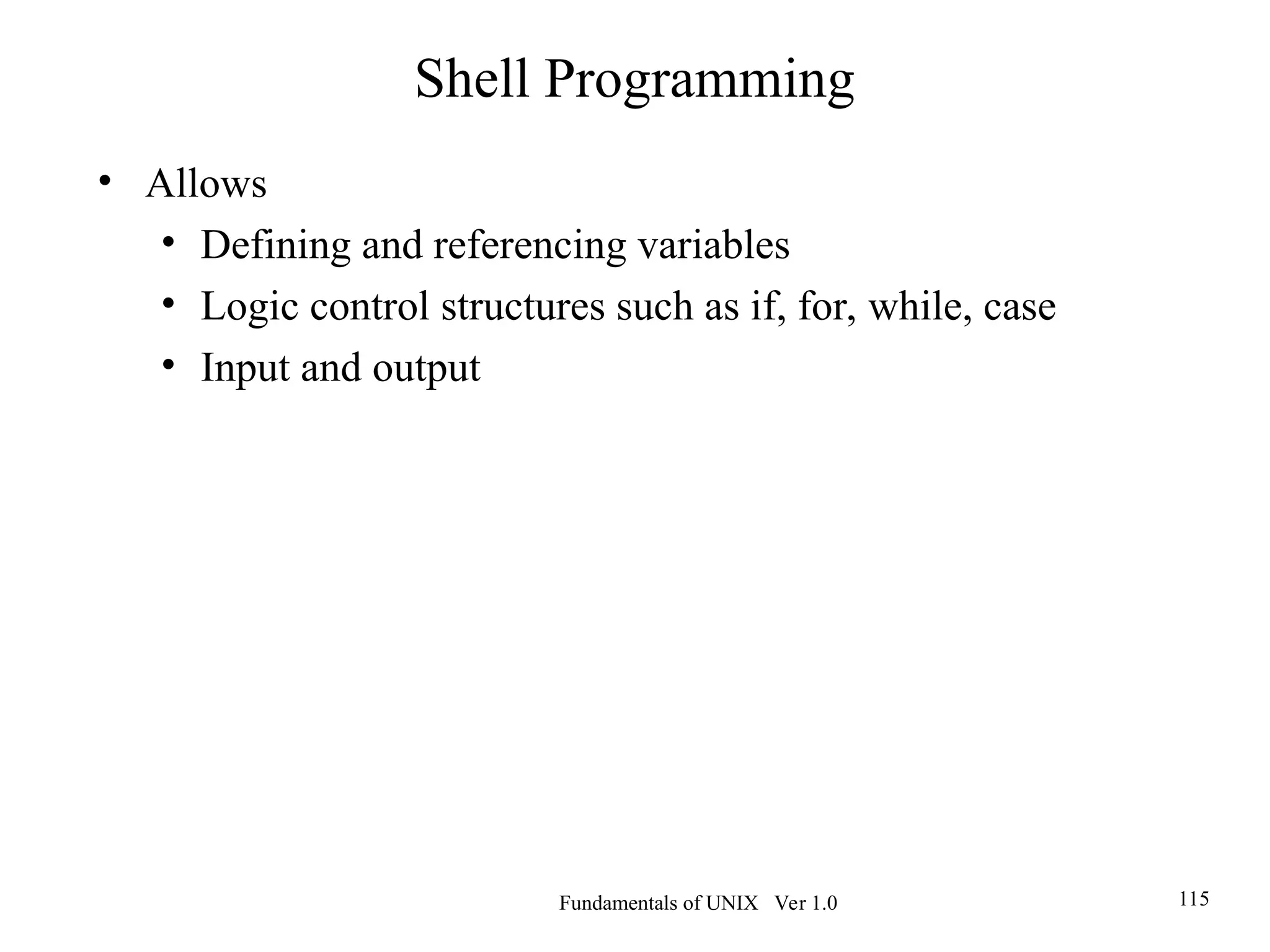 Shell Programming

• Allows
  • Defining and referencing variables
  • Logic control structures such as if, for, while, case
  • Input and output

Fundamentals of UNIX Ver 1.0

115